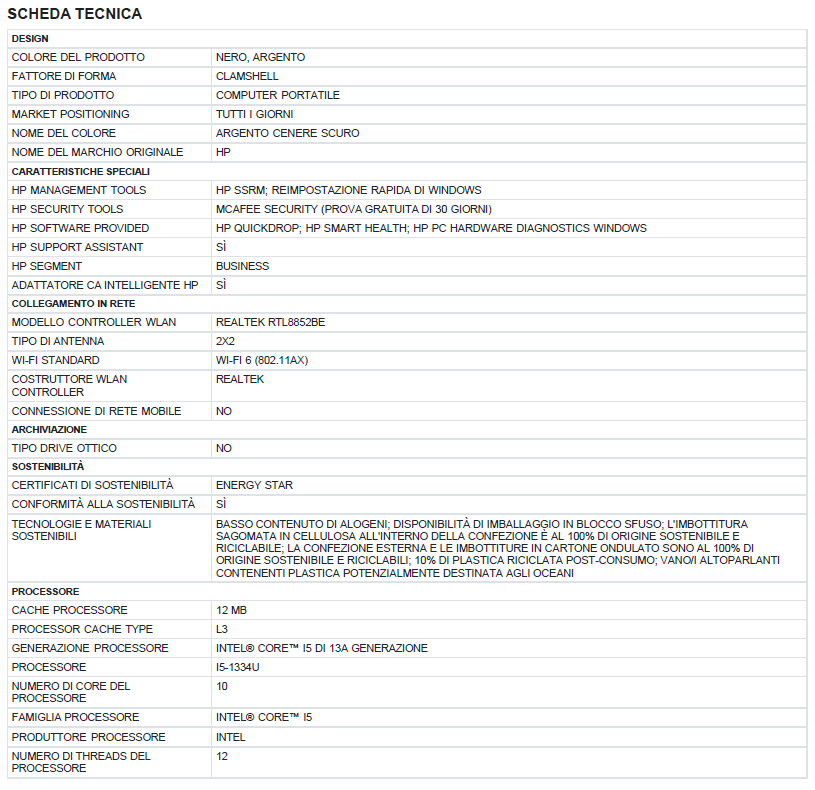 SCHEDA TECNICA

| DESIGN | |
|---|---|
| COLORE DEL PRODOTTO | NERO, ARGENTO |
| FATTORE DI FORMA | CLAMSHELL |
| TIPO DI PRODOTTO | COMPUTER PORTATILE |
| MARKET POSITIONING | TUTTI I GIORNI |
| NOME DEL COLORE | ARGENTO CENERE SCURO |
| NOME DEL MARCHIO ORIGINALE | HP |
| CARATTERISTICHE SPECIALI | |
| HP MANAGEMENT TOOLS | HP SSRM; REIMPOSTAZIONE RAPIDA DI WINDOWS |
| HP SECURITY TOOLS | MCAFEE SECURITY (PROVA GRATUITA DI 30 GIORNI) |
| HP SOFTWARE PROVIDED | HP QUICKDROP; HP SMART HEALTH; HP PC HARDWARE DIAGNOSTICS WINDOWS |
| HP SUPPORT ASSISTANT | SÌ |
| HP SEGMENT | BUSINESS |
| ADATTATORE CA INTELLIGENTE HP | SÌ |
| COLLEGAMENTO IN RETE | |
| MODELLO CONTROLLER WLAN | REALTEK RTL8852BE |
| TIPO DI ANTENNA | 2X2 |
| WI-FI STANDARD | WI-FI 6 (802.11AX) |
| COSTRUTTORE WLAN CONTROLLER | REALTEK |
| CONNESSIONE DI RETE MOBILE | NO |
| ARCHIVIAZIONE | |
| TIPO DRIVE OTTICO | NO |
| SOSTENIBILITÀ | |
| CERTIFICATI DI SOSTENIBILITÀ | ENERGY STAR |
| CONFORMITÀ ALLA SOSTENIBILITÀ | SÌ |
| TECNOLOGIE E MATERIALI SOSTENIBILI | BASSO CONTENUTO DI ALOGENI; DISPONIBILITÀ DI IMBALLAGGIO IN BLOCCO SFUSO; L'IMBOTTITURA SAGOMATA IN CELLULOSA ALL'INTERNO DELLA CONFEZIONE È AL 100% DI ORIGINE SOSTENIBILE E RICICLABILE; LA CONFEZIONE ESTERNA E LE IMBOTTITURE IN CARTONE ONDULATO SONO AL 100% DI ORIGINE SOSTENIBILE E RICICLABILI; 10% DI PLASTICA RICICLATA POST-CONSUMO; VANO/I ALTOPARLANTI CONTENENTI PLASTICA POTENZIALMENTE DESTINATA AGLI OCEANI |
| PROCESSORE | |
| CACHE PROCESSORE | 12 MB |
| PROCESSOR CACHE TYPE | L3 |
| GENERAZIONE PROCESSORE | INTEL® CORE™ I5 DI 13A GENERAZIONE |
| PROCESSORE | I5-1334U |
| NUMERO DI CORE DEL PROCESSORE | 10 |
| FAMIGLIA PROCESSORE | INTEL® CORE™ I5 |
| PRODUTTORE PROCESSORE | INTEL |
| NUMERO DI THREADS DEL PROCESSORE | 12 |